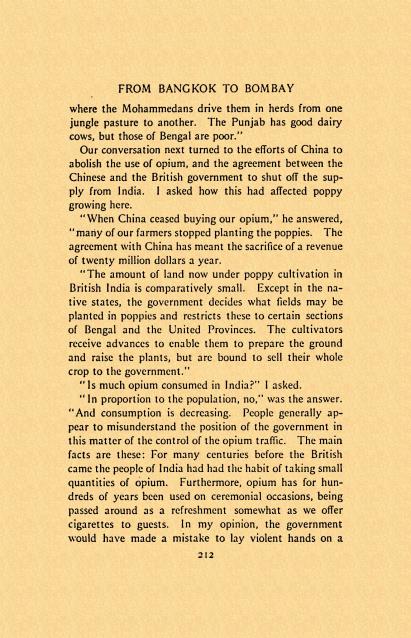 FROM BANGKOK TO BOMBAY

where the Mohammedans drive them in herds from one jungle pasture to another. The Punjab has good dairy cows, but those of Bengal are poor."

Our conversation next turned to the efforts of China to abolish the use of opium, and the agreement between the Chinese and the British government to shut off the supply from India. I asked how this had affected poppy growing here.

"When China ceased buying our opium," he answered, "many of our farmers stopped planting the poppies. The agreement with China has meant the sacrifice of a revenue of twenty million dollars a year.

"The amount of land now under poppy cultivation in British India is comparatively small. Except in the native states, the government decides what fields may be planted in poppies and restricts these to certain sections of Bengal and the United Provinces. The cultivators receive advances to enable them to prepare the ground and raise the plants, but are bound to sell their whole crop to the government."

"Is much opium consumed in India?" I asked.

"In proportion to the population, no," was the answer. "And consumption is decreasing. People generally appear to misunderstand the position of the government in this matter of the control of the opium traffic. The main facts are these: For many centuries before the British came the people of India had had the habit of taking small quantities of opium. Furthermore, opium has for hundreds of years been used on ceremonial occasions, being passed around as a refreshment somewhat as we offer cigarettes to guests. In my opinion, the government would have made a mistake to lay violent hands on a

212